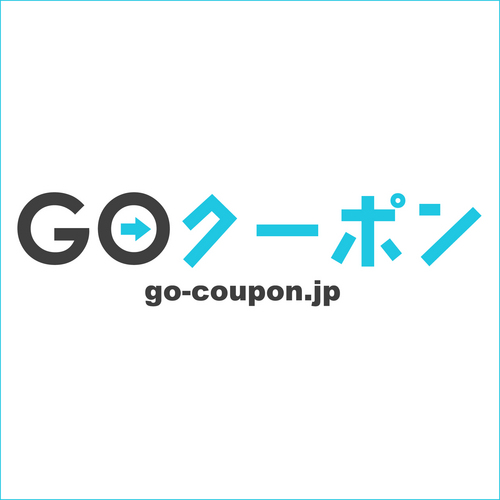 GOクーポン
go-coupon.jp